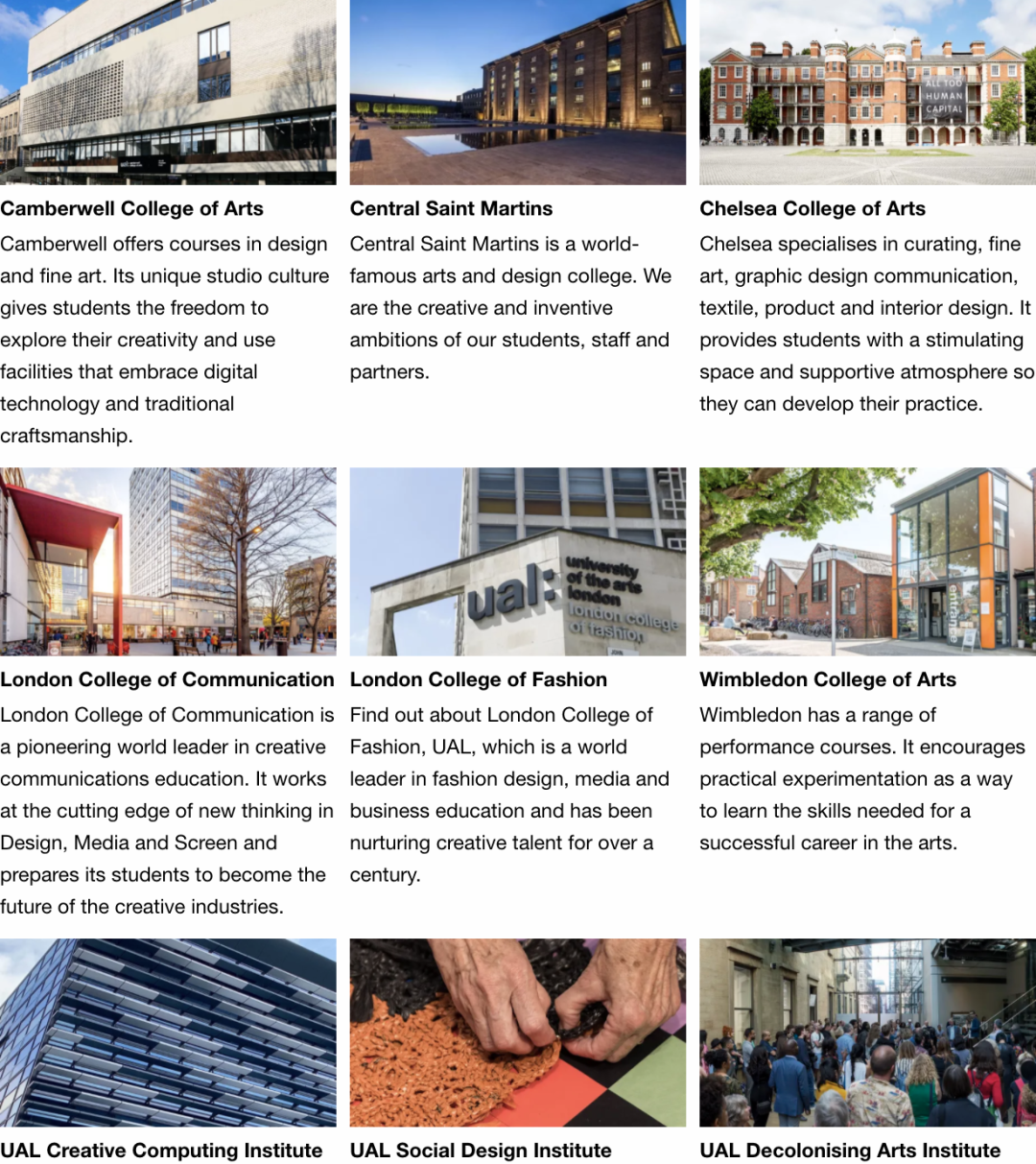 ALL TOO HUMAN CAPITAL

Camberwell College of Arts

Camberwell offers courses in design and fine art. Its unique studio culture gives students the freedom to explore their creativity and use facilities that embrace digital technology and traditional craftsmanship.

Central Saint Martins

Central Saint Martins is a world-famous arts and design college. We are the creative and inventive ambitions of our students, staff and partners.

Chelsea College of Arts

Chelsea specialises in curating, fine art, graphic design communication, textile, product and interior design. It provides students with a stimulating space and supportive atmosphere so they can develop their practice.

ual: university of the arts london london college of fashion

entrance

London College of Communication

London College of Communication is a pioneering world leader in creative communications education. It works at the cutting edge of new thinking in Design, Media and Screen and prepares its students to become the future of the creative industries.

London College of Fashion

Find out about London College of Fashion, UAL, which is a world leader in fashion design, media and business education and has been nurturing creative talent for over a century.

Wimbledon College of Arts

Wimbledon has a range of performance courses. It encourages practical experimentation as a way to learn the skills needed for a successful career in the arts.

UAL Creative Computing Institute

UAL Social Design Institute

UAL Decolonising Arts Institute